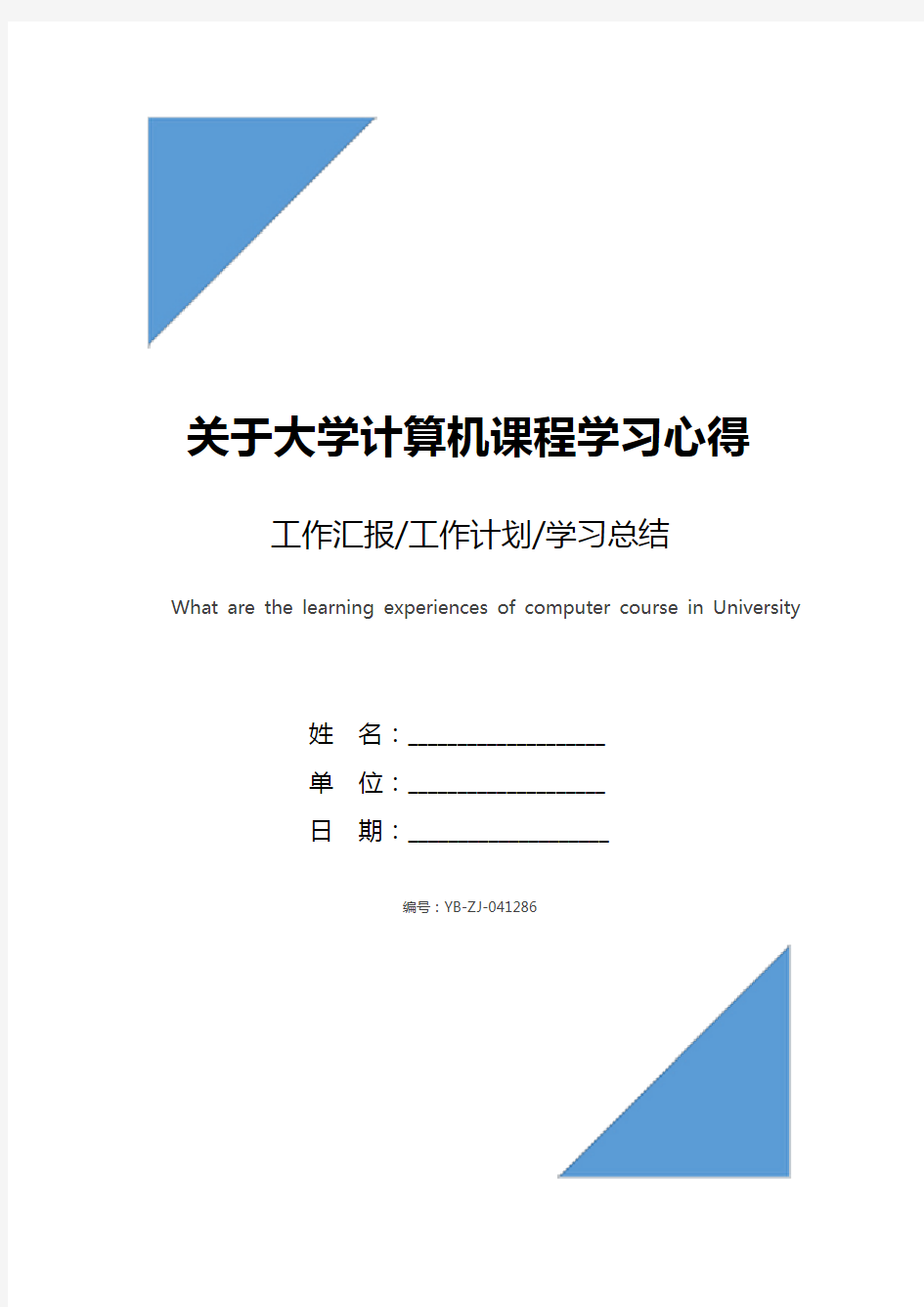 关于大学计算机课程学习心得

工作汇报/工作计划/学习总结

What are the learning experiences of computer course in University

姓　名：____________________

单　位：____________________

日　期：____________________

编号：YB-ZJ-041286